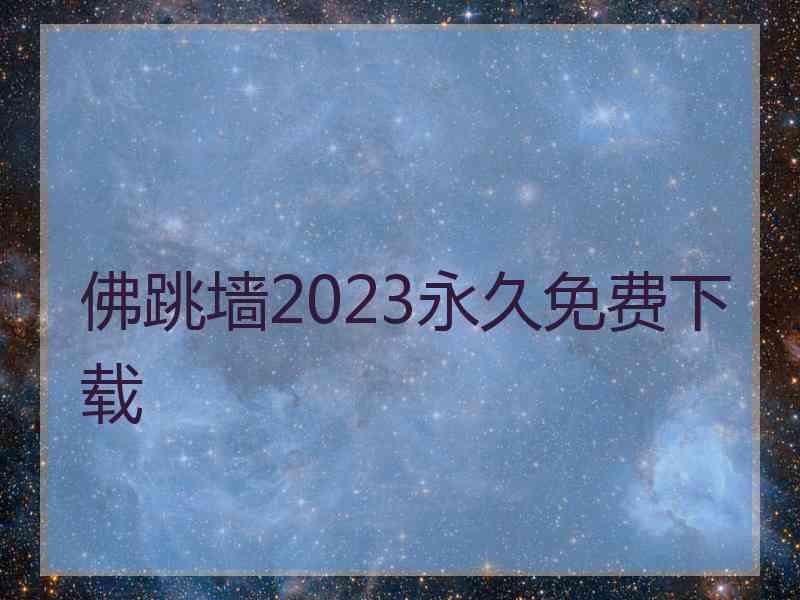 佛跳墙2023永久免费下载